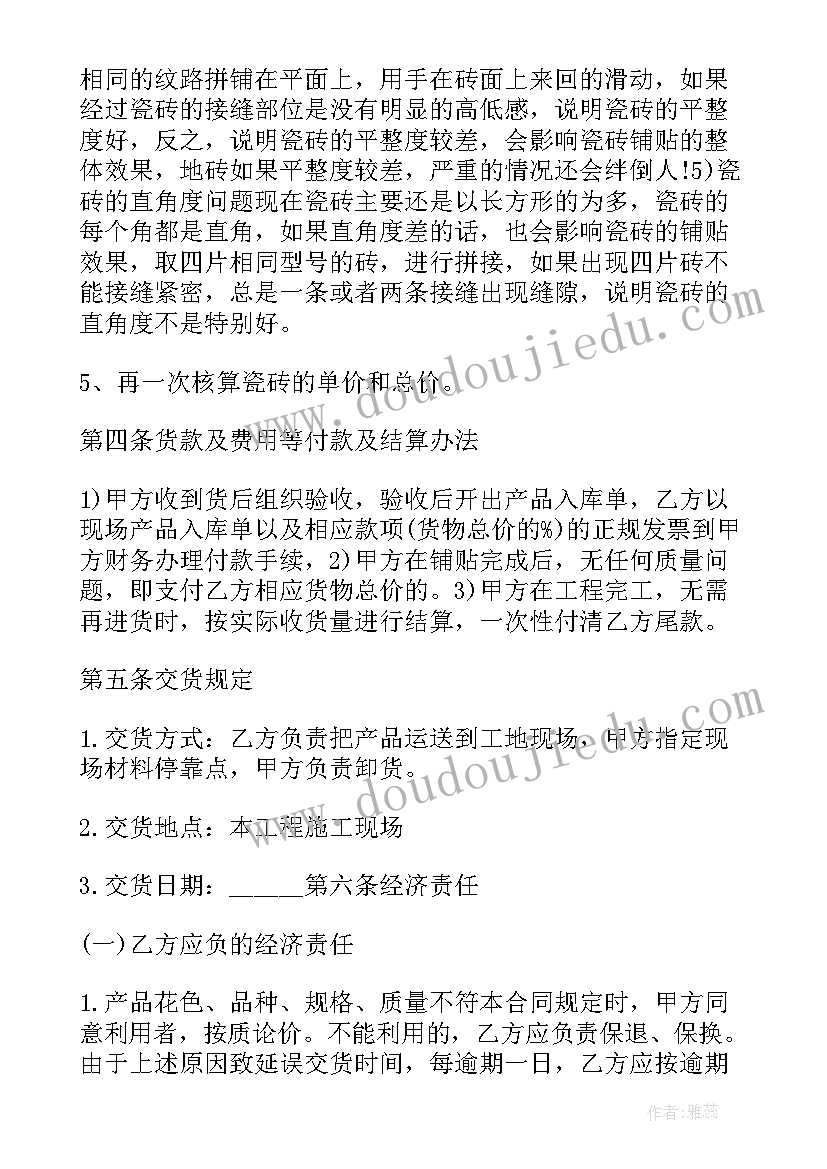 相同的纹路拼铺在平面上，用手在砖面上来回的滑动，如果经过瓷砖的接缝部位是没有明显的高低感，说明瓷砖的平整度好，反之，说明瓷砖的平整度较差，会影响瓷砖铺贴的整体效果，地砖如果平整度较差，严重的情况还会绊倒人!5)瓷砖的直角度问题现在瓷砖主要还是以长方形的为多，瓷砖的每个角都是直角，如果直角度差的话，也会影响瓷砖的铺贴效果，取四片相同型号的砖，进行拼接，如果出现四片砖不能接缝紧密，总是一条或者两条接缝出现缝隙，说明瓷砖的直角度不是特别好。

5、再一次核算瓷砖的单价和总价。

第四条货款及费用等付款及结算办法

1)甲方收到货后组织验收，验收后开出产品入库单，乙方以现场产品入库单以及相应款项(货物总价的%)的正规发票到甲方财务办理付款手续，2)甲方在铺贴完成后，无任何质量问题，即支付乙方相应货物总价的。3)甲方在工程完工，无需再进货时，按实际收货量进行结算，一次性付清乙方尾款。

第五条交货规定

1.交货方式：乙方负责把产品运送到工地现场，甲方指定现场材料停靠点，甲方负责卸货。

2.交货地点：本工程施工现场

3.交货日期：______第六条经济责任

(一)乙方应负的经济责任

1.产品花色、品种、规格、质量不符本合同规定时，甲方同意利用者，按质论价。不能利用的，乙方应负责保退、保换。由于上述原因致延误交货时间，每逾期一日，乙方应按逾期

www.doudoujiedu.com

www.doudoujiedu.com

作者：雅蕊